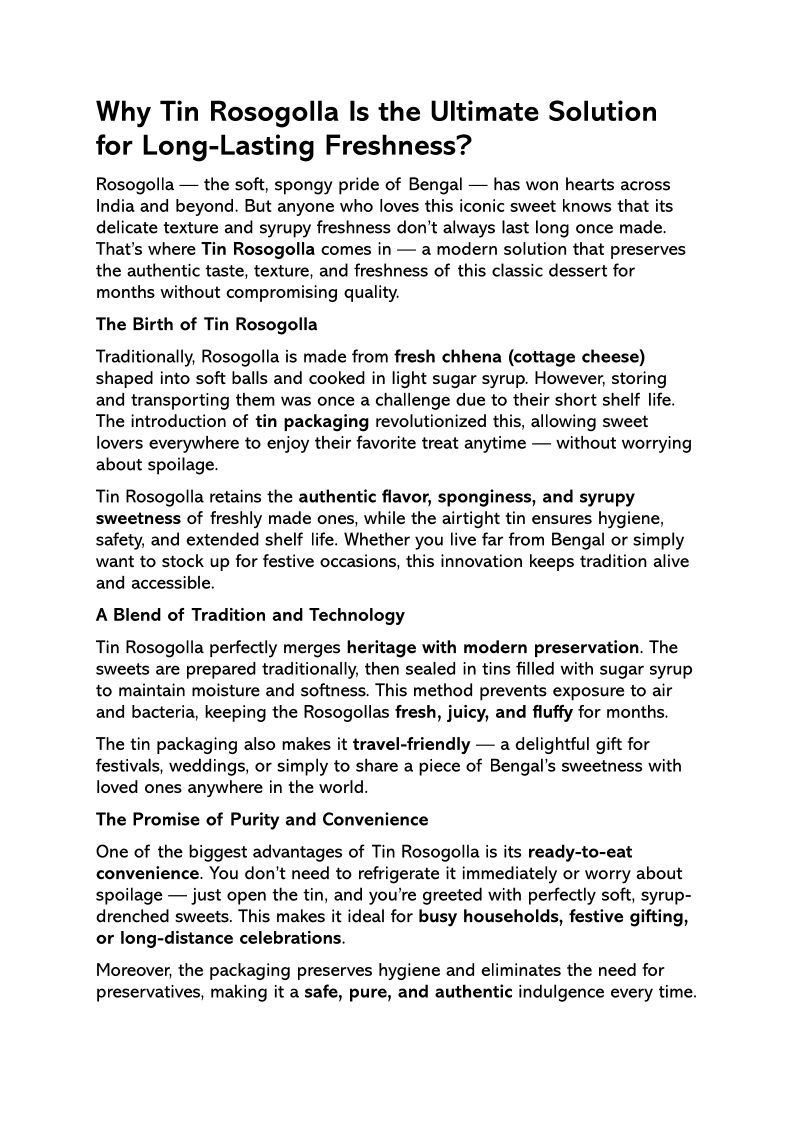 Why Tin Rosogolla Is the Ultimate Solution for Long-Lasting Freshness?

Rosogolla — the soft, spongy pride of Bengal — has won hearts across India and beyond. But anyone who loves this iconic sweet knows that its delicate texture and syrupy freshness don't always last long once made. That's where Tin Rosogolla comes in — a modern solution that preserves the authentic taste, texture, and freshness of this classic dessert for months without compromising quality.

The Birth of Tin Rosogolla

Traditionally, Rosogolla is made from fresh chhena (cottage cheese) shaped into soft balls and cooked in light sugar syrup. However, storing and transporting them was once a challenge due to their short shelf life. The introduction of tin packaging revolutionized this, allowing sweet lovers everywhere to enjoy their favorite treat anytime — without worrying about spoilage.

Tin Rosogolla retains the authentic flavor, sponginess, and syrupy sweetness of freshly made ones, while the airtight tin ensures hygiene, safety, and extended shelf life. Whether you live far from Bengal or simply want to stock up for festive occasions, this innovation keeps tradition alive and accessible.

A Blend of Tradition and Technology

Tin Rosogolla perfectly merges heritage with modern preservation. The sweets are prepared traditionally, then sealed in tins filled with sugar syrup to maintain moisture and softness. This method prevents exposure to air and bacteria, keeping the Rosogollas fresh, juicy, and fluffy for months.

The tin packaging also makes it travel-friendly — a delightful gift for festivals, weddings, or simply to share a piece of Bengal's sweetness with loved ones anywhere in the world.

The Promise of Purity and Convenience

One of the biggest advantages of Tin Rosogolla is its ready-to-eat convenience. You don't need to refrigerate it immediately or worry about spoilage — just open the tin, and you're greeted with perfectly soft, syrup-drenched sweets. This makes it ideal for busy households, festive gifting, or long-distance celebrations.

Moreover, the packaging preserves hygiene and eliminates the need for preservatives, making it a safe, pure, and authentic indulgence every time.